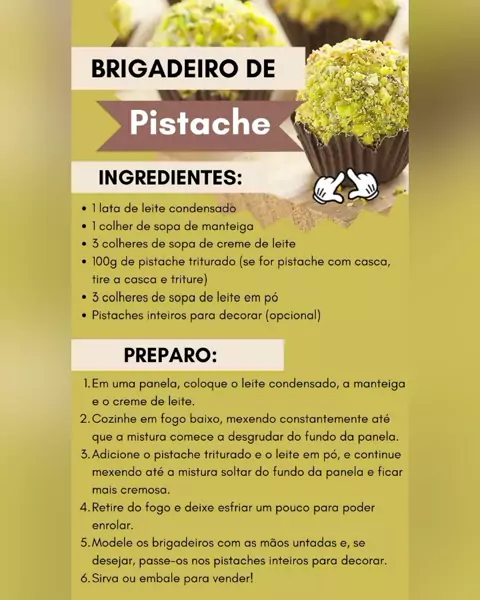 BRIGADEIRO DE

Pistache

INGREDIENTES:

• 1 lata de leite condensado
• 1 colher de sopa de manteiga
• 3 colheres de sopa de creme de leite
• 100g de pistache triturado (se for pistache com casca, tire a casca e triture)
• 3 colheres de sopa de leite em pó
• Pistaches inteiros para decorar (opcional)

PREPARO:

1. Em uma panela, coloque o leite condensado, a manteiga e o creme de leite.
2. Cozinhe em fogo baixo, mexendo constantemente até que a mistura comece a desgrudar do fundo da panela.
3. Adicione o pistache triturado e o leite em pó, e continue mexendo até a mistura soltar do fundo da panela e ficar mais cremosa.
4. Retire do fogo e deixe esfriar um pouco para poder enrolar.
5. Modele os brigadeiros com as mãos untadas e, se desejar, passe-os nos pistaches inteiros para decorar.
6. Sirva ou embale para vender!